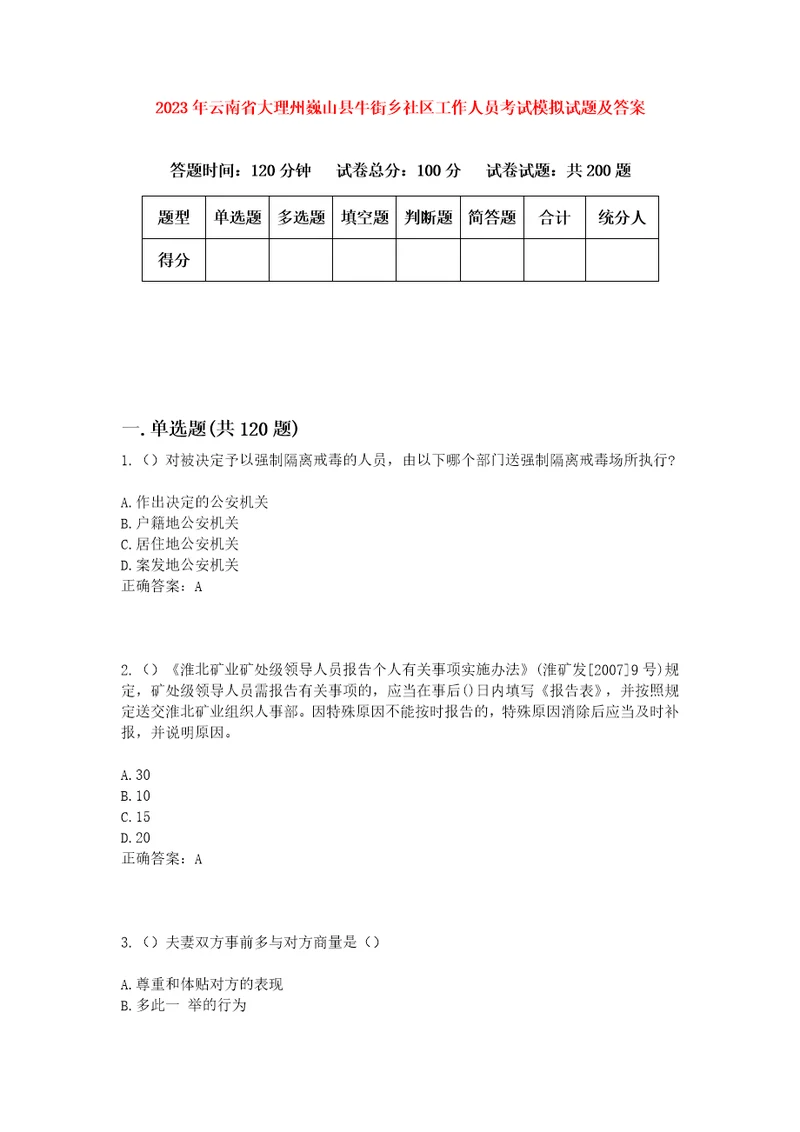 2023年云南省大理州巍山县牛街乡社区工作人员考试模拟试题及答案

答题时间：120分钟　试卷总分：100分　试卷试题：共200题

| 题型 | 单选题 | 多选题 | 填空题 | 判断题 | 简答题 | 合计 | 统分人 |
|---|---|---|---|---|---|---|---|
| 得分 | | | | | | | |

一.单选题(共120题)

1.（）对被决定予以强制隔离戒毒的人员，由以下哪个部门送强制隔离戒毒场所执行?

A.作出决定的公安机关
B.户籍地公安机关
C.居住地公安机关
D.案发地公安机关
正确答案：A

2.（）《淮北矿业矿处级领导人员报告个人有关事项实施办法》(淮矿发[2007]9号)规定，矿处级领导人员需报告有关事项的，应当在事后()日内填写《报告表》，并按照规定送交淮北矿业组织人事部。因特殊原因不能按时报告的，特殊原因消除后应当及时补报，并说明原因。

A.30
B.10
C.15
D.20
正确答案：A

3.（）夫妻双方事前多与对方商量是（）

A.尊重和体贴对方的表现
B.多此一 举的行为